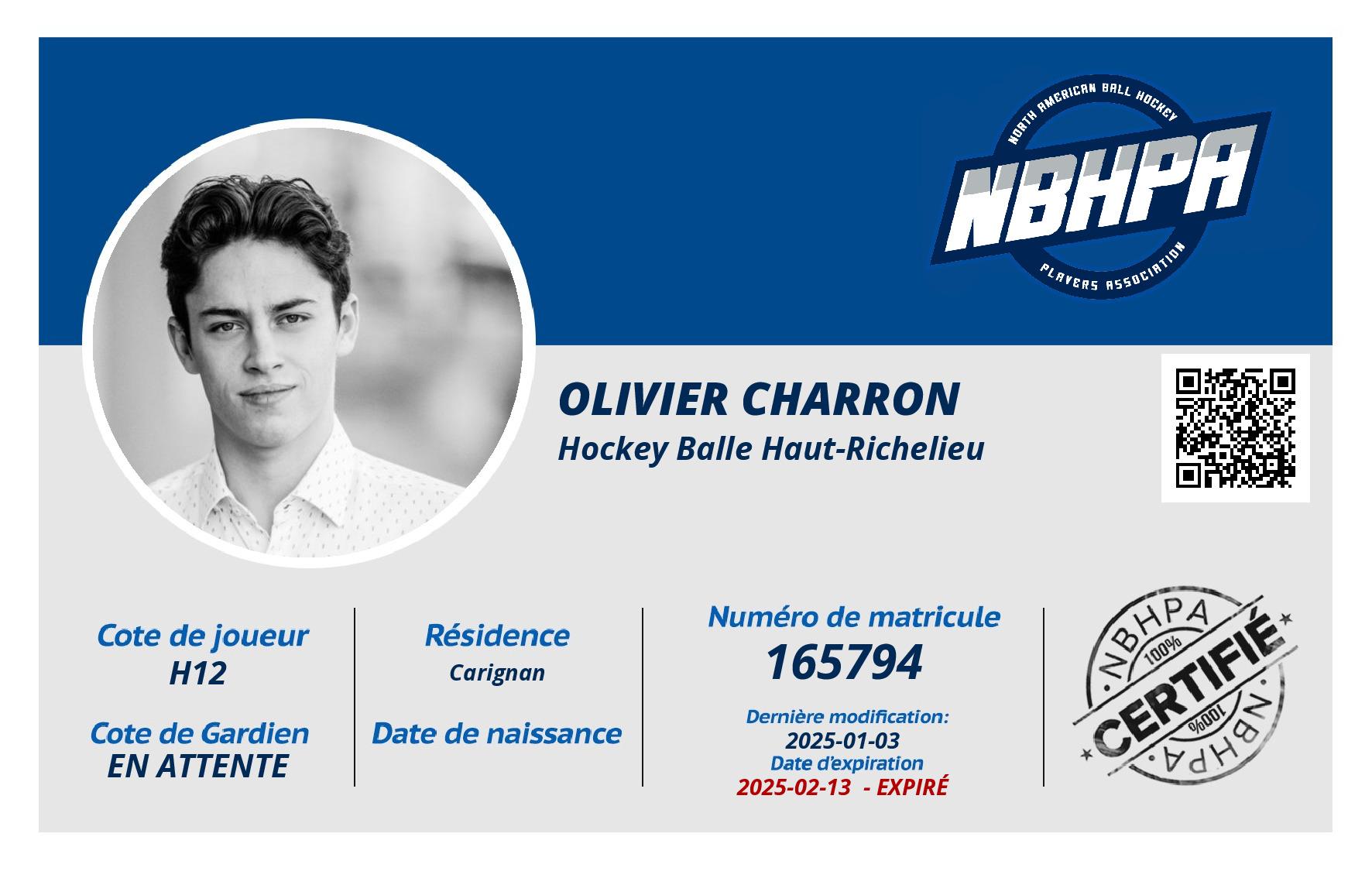 NORTH AMERICAN BALL HOCKEY
NBHPA
PLAYERS ASSOCIATION

OLIVIER CHARRON
Hockey Balle Haut-Richelieu

Cote de joueur
H12

Cote de Gardien
EN ATTENTE

Résidence
Carignan

Date de naissance

Numéro de matricule
165794

Dernière modification:
2025-01-03
Date d'expiration
2025-02-13 - EXPIRÉ

NBHPA
100%
CERTIFIÉ
100%
NBHPA